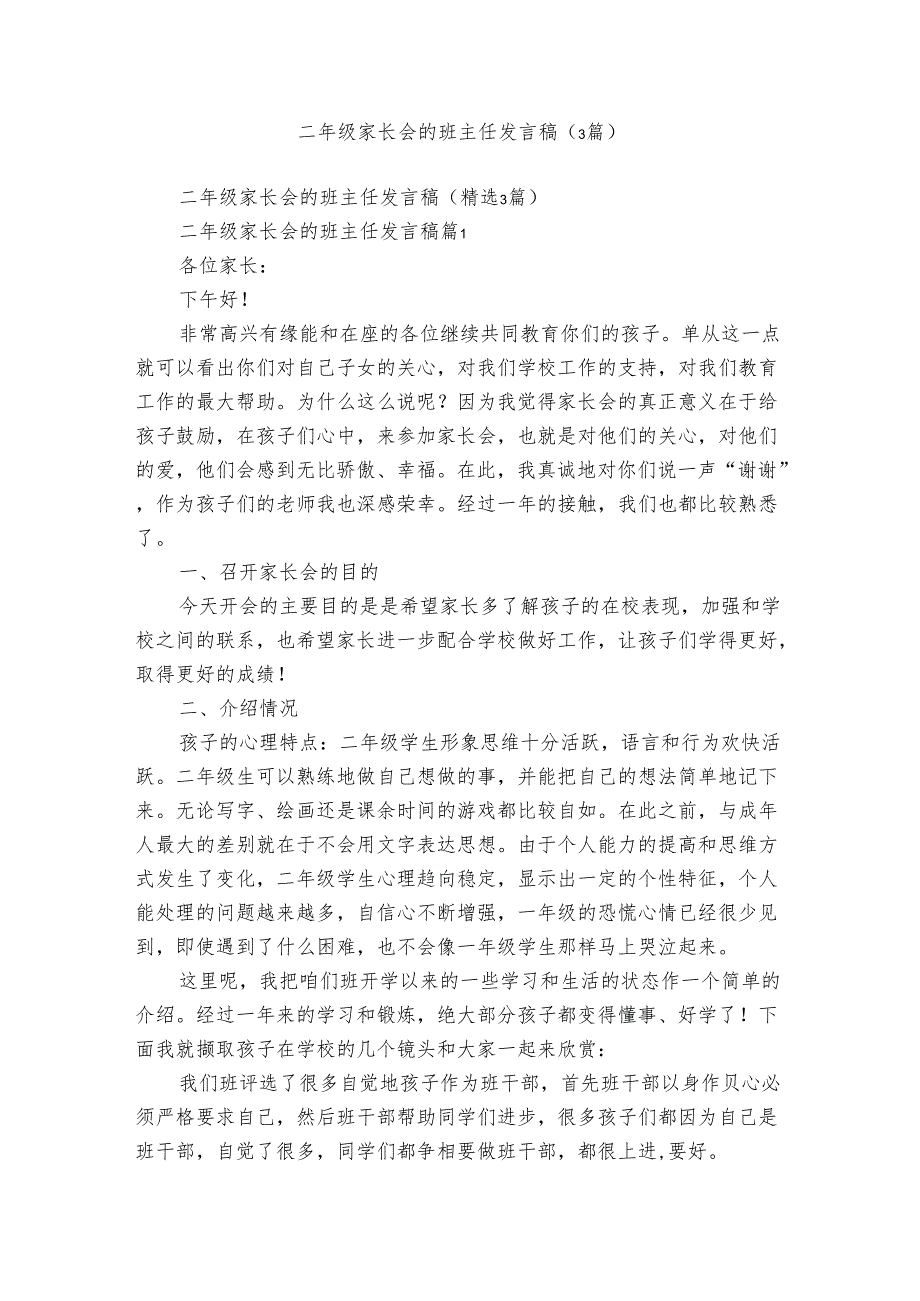 二年级家长会的班主任发言稿（3篇）

二年级家长会的班主任发言稿（精选3篇）

二年级家长会的班主任发言稿篇1

各位家长：

下午好！

非常高兴有缘能和在座的各位继续共同教育你们的孩子。单从这一点就可以看出你们对自己子女的关心，对我们学校工作的支持，对我们教育工作的最大帮助。为什么这么说呢？因为我觉得家长会的真正意义在于给孩子鼓励，在孩子们心中，来参加家长会，也就是对他们的关心，对他们的爱，他们会感到无比骄傲、幸福。在此，我真诚地对你们说一声“谢谢”，作为孩子们的老师我也深感荣幸。经过一年的接触，我们也都比较熟悉了。

一、召开家长会的目的

今天开会的主要目的是是希望家长多了解孩子的在校表现，加强和学校之间的联系，也希望家长进一步配合学校做好工作，让孩子们学得更好，取得更好的成绩！

二、介绍情况

孩子的心理特点：二年级学生形象思维十分活跃，语言和行为欢快活跃。二年级生可以熟练地做自己想做的事，并能把自己的想法简单地记下来。无论写字、绘画还是课余时间的游戏都比较自如。在此之前，与成年人最大的差别就在于不会用文字表达思想。由于个人能力的提高和思维方式发生了变化，二年级学生心理趋向稳定，显示出一定的个性特征，个人能处理的问题越来越多，自信心不断增强，一年级的恐慌心情已经很少见到，即使遇到了什么困难，也不会像一年级学生那样马上哭泣起来。

这里呢，我把咱们班开学以来的一些学习和生活的状态作一个简单的介绍。经过一年来的学习和锻炼，绝大部分孩子都变得懂事、好学了！下面我就撷取孩子在学校的几个镜头和大家一起来欣赏：

我们班评选了很多自觉地孩子作为班干部，首先班干部以身作贝心必须严格要求自己，然后班干部帮助同学们进步，很多孩子们都因为自己是班干部，自觉了很多，同学们都争相要做班干部，都很上进,要好。